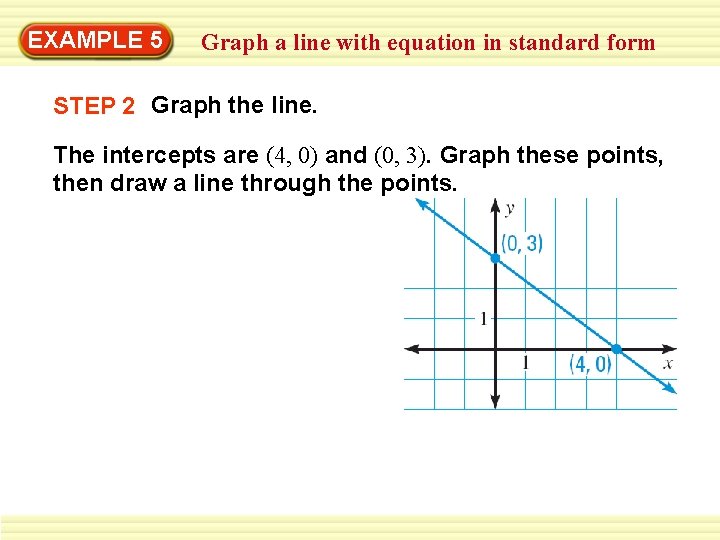 EXAMPLE 5 Graph a line with equation in standard form

STEP 2 Graph the line.

The intercepts are $(4, 0)$ and $(0, 3)$. Graph these points, then draw a line through the points.

$y$

$(0, 3)$

1

1

$(4, 0)$

$x$